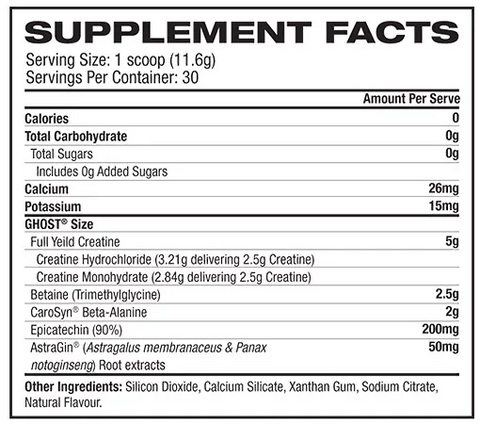 SUPPLEMENT FACTS

Serving Size: 1 scoop (11.6g)
Servings Per Container: 30

| | Amount Per Serve |
|---|---|
| Calories | 0 |
| Total Carbohydrate | 0g |
| Total Sugars | 0g |
| Includes 0g Added Sugars | |
| Calcium | 26mg |
| Potassium | 15mg |
| GHOST® Size | |
| Full Yeild Creatine | 5g |
| Creatine Hydrochloride (3.21g delivering 2.5g Creatine) | |
| Creatine Monohydrate (2.84g delivering 2.5g Creatine) | |
| Betaine (Trimethylglycine) | 2.5g |
| CaroSyn® Beta-Alanine | 2g |
| Epicatechin (90%) | 200mg |
| AstraGin® (Astragalus membranaceus & Panax notoginseng) Root extracts | 50mg |

Other Ingredients: Silicon Dioxide, Calcium Silicate, Xanthan Gum, Sodium Citrate, Natural Flavour.